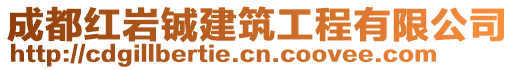 成都红岩铖建筑工程有限公司
http://cdgillbertie.cn.coovee.com